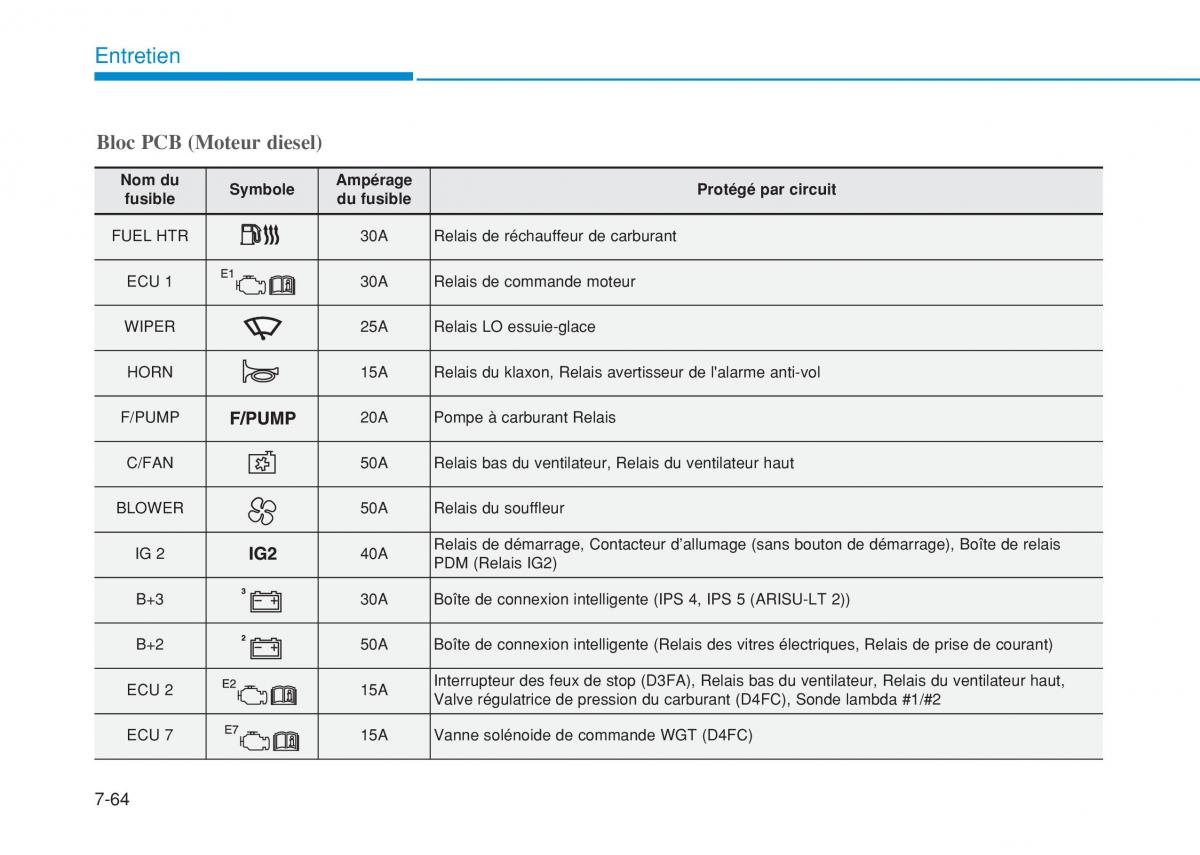 Entretien

Bloc PCB (Moteur diesel)

| Nom du fusible | Symbole | Ampérage du fusible | Protégé par circuit |
|---|---|---|---|
| FUEL HTR | | 30A | Relais de réchauffeur de carburant |
| ECU 1 | E1 | 30A | Relais de commande moteur |
| WIPER | | 25A | Relais LO essuie-glace |
| HORN | | 15A | Relais du klaxon, Relais avertisseur de l'alarme anti-vol |
| F/PUMP | F/PUMP | 20A | Pompe à carburant Relais |
| C/FAN | | 50A | Relais bas du ventilateur, Relais du ventilateur haut |
| BLOWER | | 50A | Relais du souffleur |
| IG 2 | IG2 | 40A | Relais de démarrage, Contacteur d'allumage (sans bouton de démarrage), Boîte de relais PDM (Relais IG2) |
| B+3 | 3 | 30A | Boîte de connexion intelligente (IPS 4, IPS 5 (ARISU-LT 2)) |
| B+2 | 2 | 50A | Boîte de connexion intelligente (Relais des vitres électriques, Relais de prise de courant) |
| ECU 2 | E2 | 15A | Interrupteur des feux de stop (D3FA), Relais bas du ventilateur, Relais du ventilateur haut, Valve régulatrice de pression du carburant (D4FC), Sonde lambda #1/#2 |
| ECU 7 | E7 | 15A | Vanne solénoide de commande WGT (D4FC) |

7-64